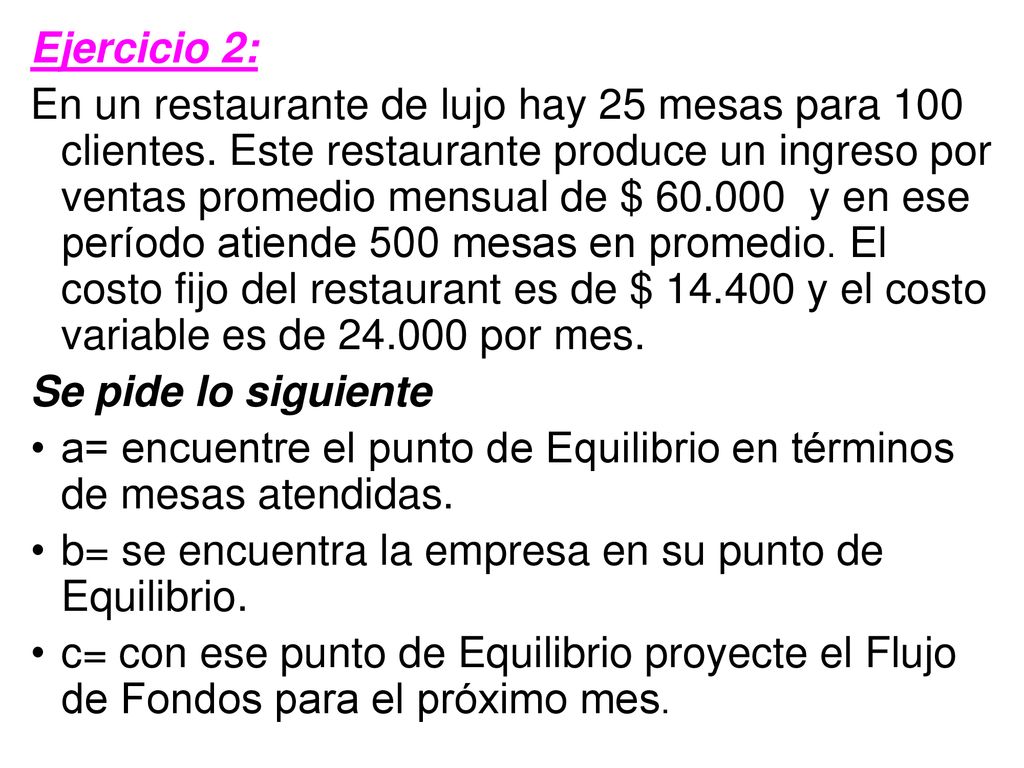 Ejercicio 2:

En un restaurante de lujo hay 25 mesas para 100 clientes. Este restaurante produce un ingreso por ventas promedio mensual de \$ 60.000 y en ese período atiende 500 mesas en promedio. El costo fijo del restaurant es de \$ 14.400 y el costo variable es de 24.000 por mes.

Se pide lo siguiente

• a= encuentre el punto de Equilibrio en términos de mesas atendidas.

• b= se encuentra la empresa en su punto de Equilibrio.

• c= con ese punto de Equilibrio proyecte el Flujo de Fondos para el próximo mes.